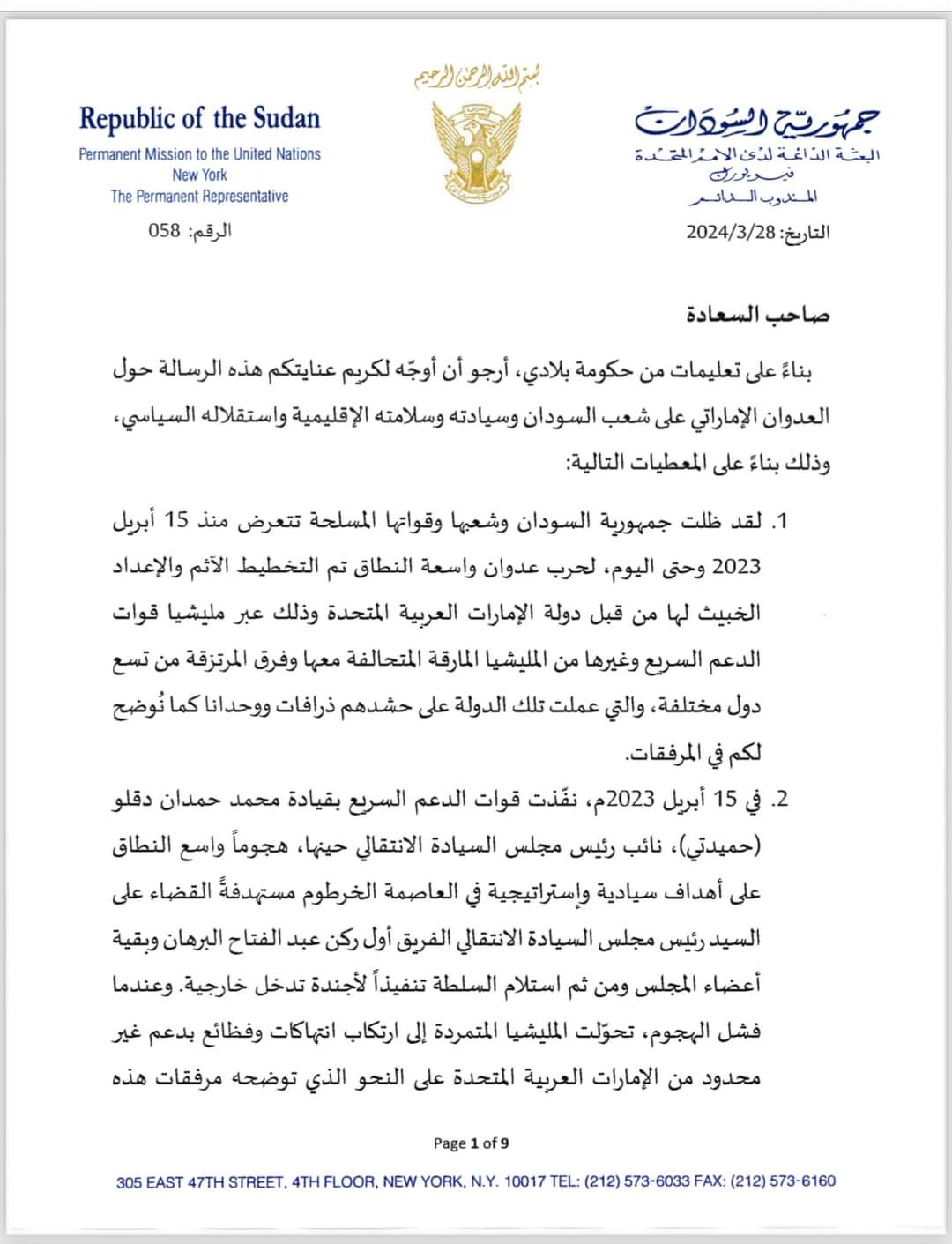 بسم الله الرحمن الرحيم

جمهورية السودان
البعثة الدائمة لدى الأمم المتحدة
نيويورك
المندوب الدائم

Republic of the Sudan
Permanent Mission to the United Nations
New York
The Permanent Representative

التاريخ: 2024/3/28

الرقم: 058

صاحب السعادة

بناءً على تعليمات من حكومة بلادي، أرجو أن أوجّه لكريم عنايتكم هذه الرسالة حول العدوان الإماراتي على شعب السودان وسيادته وسلامته الإقليمية واستقلاله السياسي، وذلك بناءً على المعطيات التالية:

1. لقد ظلت جمهورية السودان وشعبها وقواتها المسلحة تتعرض منذ 15 أبريل 2023 وحتى اليوم، لحرب عدوان واسعة النطاق تم التخطيط الآثم والإعداد الخبيث لها من قبل دولة الإمارات العربية المتحدة وذلك عبر مليشيا قوات الدعم السريع وغيرها من المليشيا المارقة المتحالفة معها وفرق المرتزقة من تسع دول مختلفة، والتي عملت تلك الدولة على حشدهم ذرافات ووحدانا كما نُوضح لكم في المرفقات.

2. في 15 أبريل 2023م، نفّذت قوات الدعم السريع بقيادة محمد حمدان دقلو (حميدتي)، نائب رئيس مجلس السيادة الانتقالي حينها، هجوماً واسع النطاق على أهداف سيادية وإستراتيجية في العاصمة الخرطوم مستهدفةً القضاء على السيد رئيس مجلس السيادة الانتقالي الفريق أول ركن عبد الفتاح البرهان وبقية أعضاء المجلس ومن ثم استلام السلطة تنفيذاً لأجندة تدخل خارجية. وعندما فشل الهجوم، تحوّلت المليشيا المتمردة إلى ارتكاب انتهاكات وفظائع بدعم غير محدود من الإمارات العربية المتحدة على النحو الذي توضحه مرفقات هذه

Page 1 of 9

305 EAST 47TH STREET, 4TH FLOOR, NEW YORK, N.Y. 10017 TEL: (212) 573-6033 FAX: (212) 573-6160